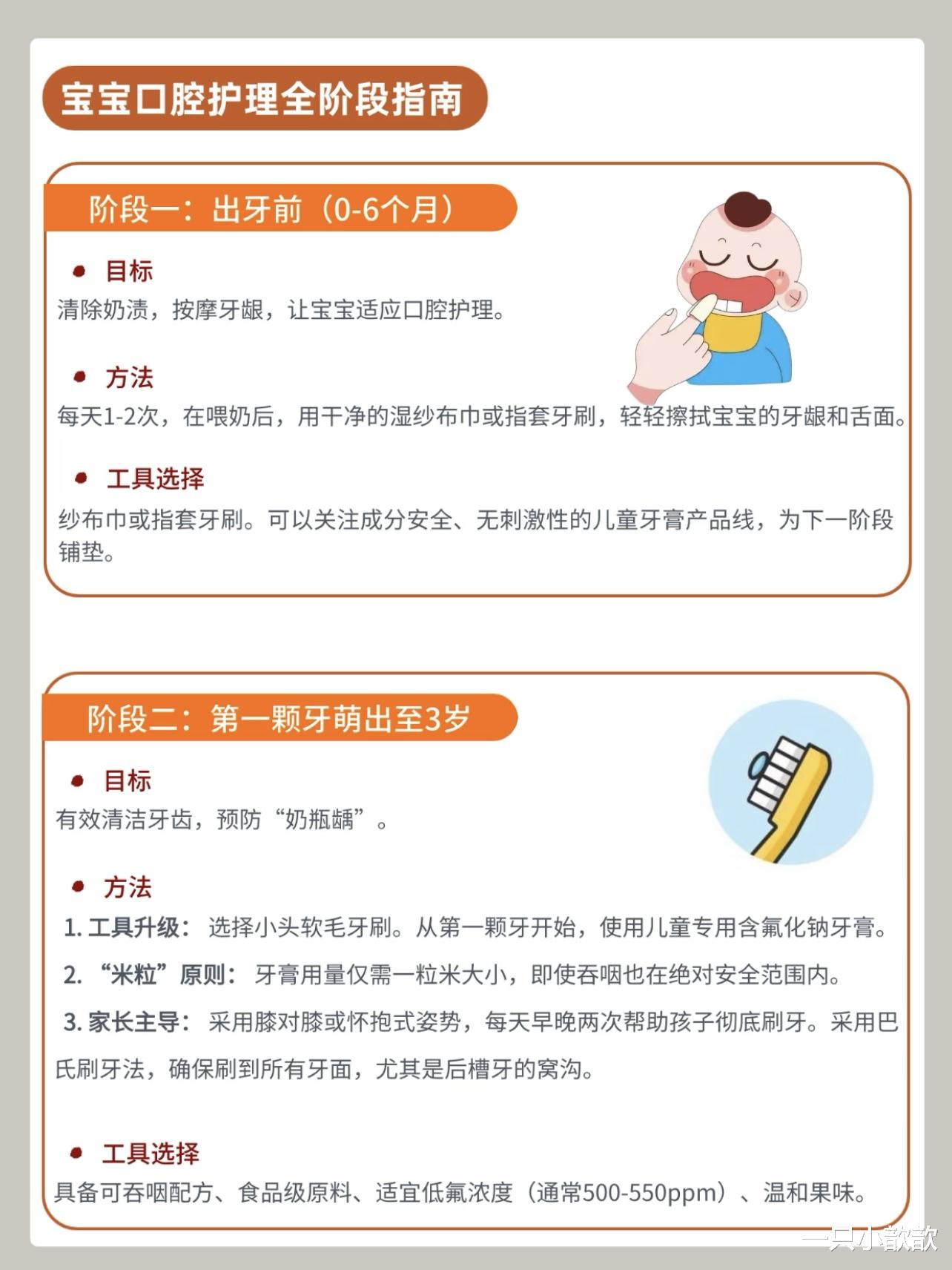 宝宝口腔护理全阶段指南

阶段一：出牙前（0-6个月）

• 目标
清除奶渍，按摩牙龈，让宝宝适应口腔护理。

• 方法
每天1-2次，在喂奶后，用干净的湿纱布巾或指套牙刷，轻轻擦拭宝宝的牙龈和舌面。

• 工具选择
纱布巾或指套牙刷。可以关注成分安全、无刺激性的儿童牙膏产品线，为下一阶段铺垫。

阶段二：第一颗牙萌出至3岁

• 目标
有效清洁牙齿，预防“奶瓶龋”。

• 方法
1.工具升级：选择小头软毛牙刷。从第一颗牙开始，使用儿童专用含氟化钠牙膏。
2.“米粒”原则：牙膏用量仅需一粒米大小，即使吞咽也在绝对安全范围内。
3.家长主导：采用膝对膝或怀抱式姿势，每天早晚两次帮助孩子彻底刷牙。采用巴氏刷牙法，确保刷到所有牙面，尤其是后槽牙的窝沟。

• 工具选择
具备可吞咽配方、食品级原料、适宜低氟浓度（通常500-550ppm）、温和果味。

一只小歆歆